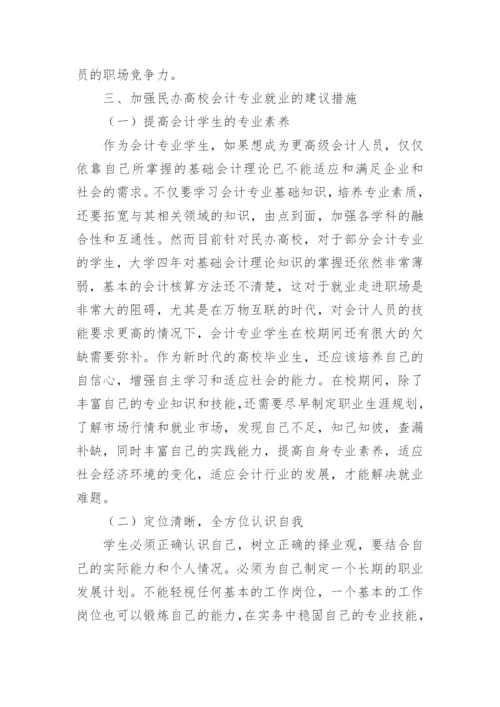 员的职场竞争力。

三、加强民办高校会计专业就业的建议措施

（一）提高会计学生的专业素养

作为会计专业学生，如果想成为更高级会计人员，仅仅依靠自己所掌握的基础会计理论已不能适应和满足企业和社会的需求。不仅要学习会计专业基础知识，培养专业素质，还要拓宽与其相关领域的知识，由点到面，加强各学科的融合性和互通性。然而目前针对民办高校，对于部分会计专业的学生，大学四年对基础会计理论知识的掌握还依然非常薄弱，基本的会计核算方法还不清楚，这对于就业走进职场是非常大的阻碍，尤其是在万物互联的时代，对会计人员的技能要求更高的情况下，会计专业学生在校期间还有很大的欠缺需要弥补。作为新时代的高校毕业生，还应该培养自己的自信心，增强自主学习和适应社会的能力。在校期间，除了丰富自己的专业知识和技能，还需要尽早制定职业生涯规划，了解市场行情和就业市场，发现自己不足，知己知彼，查漏补缺，同时丰富自己的实践能力，提高自身专业素养，适应社会经济环境的变化，适应会计行业的发展，才能解决就业难题。

（二）定位清晰，全方位认识自我

学生必须正确认识自己，树立正确的择业观，要结合自己的实际能力和个人情况。必须为自己制定一个长期的职业发展计划。不能轻视任何基本的工作岗位，一个基本的工作岗位也可以锻炼自己的能力，在实务中稳固自己的专业技能，